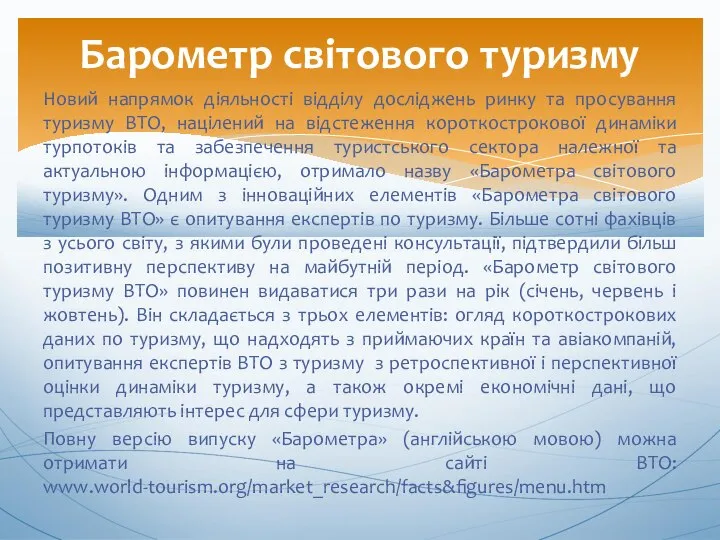 Барометр світового туризму

Новий напрямок діяльності відділу досліджень ринку та просування туризму ВТО, націлений на відстеження короткострокової динаміки турпотоків та забезпечення туристського сектора належної та актуальною інформацією, отримало назву «Барометра світового туризму». Одним з інноваційних елементів «Барометра світового туризму ВТО» є опитування експертів по туризму. Більше сотні фахівців з усього світу, з якими були проведені консультації, підтвердили більш позитивну перспективу на майбутній період. «Барометр світового туризму ВТО» повинен видаватися три рази на рік (січень, червень і жовтень). Він складається з трьох елементів: огляд короткострокових даних по туризму, що надходять з приймаючих країн та авіакомпаній, опитування експертів ВТО з туризму з ретроспективної і перспективної оцінки динаміки туризму, а також окремі економічні дані, що представляють інтерес для сфери туризму.

Повну версію випуску «Барометра» (англійською мовою) можна отримати на сайті ВТО: www.world-tourism.org/market_research/facts&figures/menu.htm